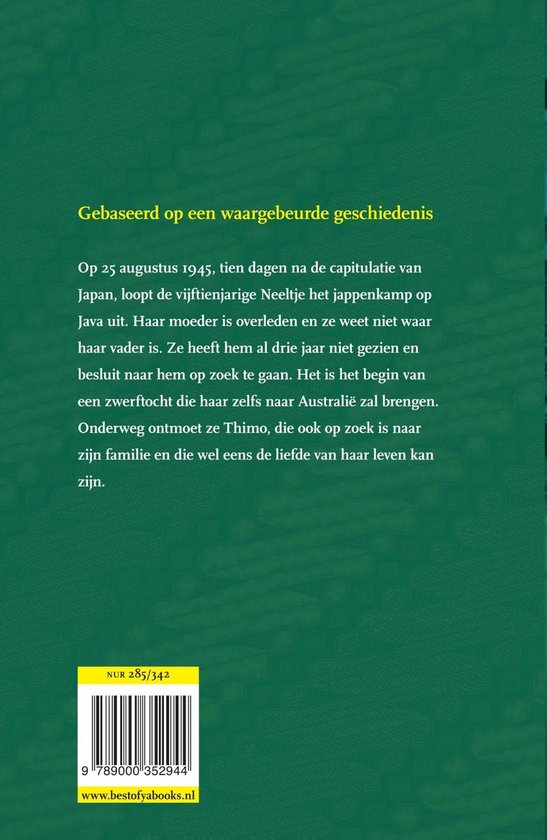 Gebaseerd op een waargebeurde geschiedenis

Op 25 augustus 1945, tien dagen na de capitulatie van Japan, loopt de vijftienjarige Neeltje het jappenkamp op Java uit. Haar moeder is overleden en ze weet niet waar haar vader is. Ze heeft hem al drie jaar niet gezien en besluit naar hem op zoek te gaan. Het is het begin van een zwerftocht die haar zelfs naar Australië zal brengen. Onderweg ontmoet ze Thimo, die ook op zoek is naar zijn familie en die wel eens de liefde van haar leven kan zijn.

NUR 285/342

9 789000 352944

www.bestofyabooks.nl